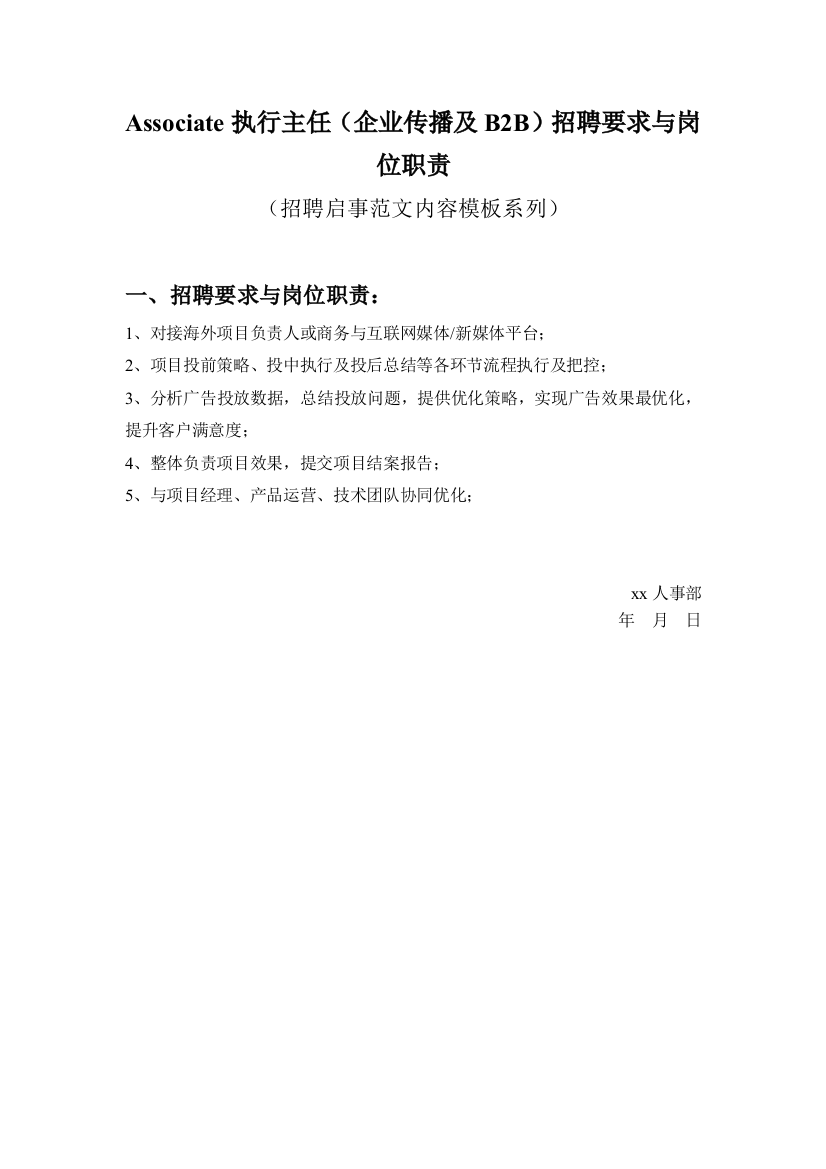 Associate 执行主任（企业传播及 B2B）招聘要求与岗位职责

（招聘启事范文内容模板系列）

一、招聘要求与岗位职责：

1、对接海外项目负责人或商务与互联网媒体/新媒体平台；

2、项目投前策略、投中执行及投后总结等各环节流程执行及把控；

3、分析广告投放数据，总结投放问题，提供优化策略，实现广告效果最优化，提升客户满意度；

4、整体负责项目效果，提交项目结案报告；

5、与项目经理、产品运营、技术团队协同优化；

xx 人事部

年 月 日